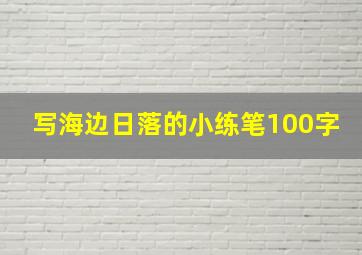 写海边日落的小练笔100字